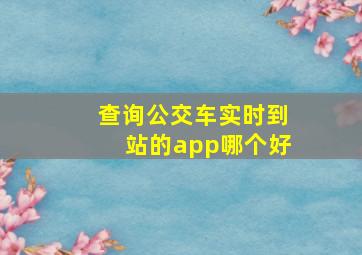 查询公交车实时到站的app哪个好